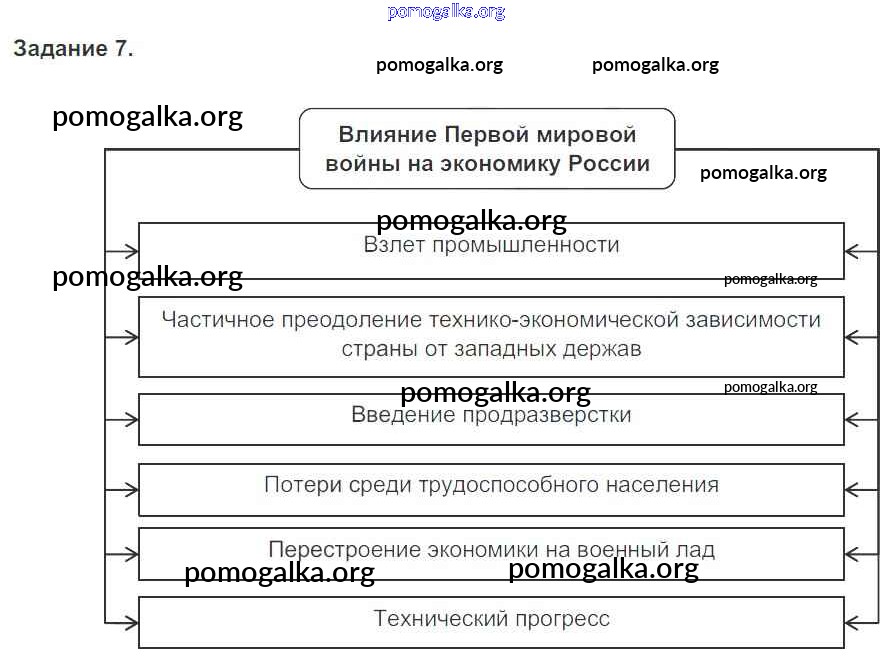 pomogalka.org

Задание 7.

pomogalka.org pomogalka.org

pomogalka.org

Влияние Первой мировой войны на экономику России

pomogalka.org

pomogalka.org

Взлет промышленности

pomogalka.org

pomogalka.org

Частичное преодоление технико-экономической зависимости страны от западных держав

pomogalka.org

pomogalka.org

Введение продразверстки

Потери среди трудоспособного населения

Перестроение экономики на военный лад

pomogalka.org pomogalka.org

Технический прогресс